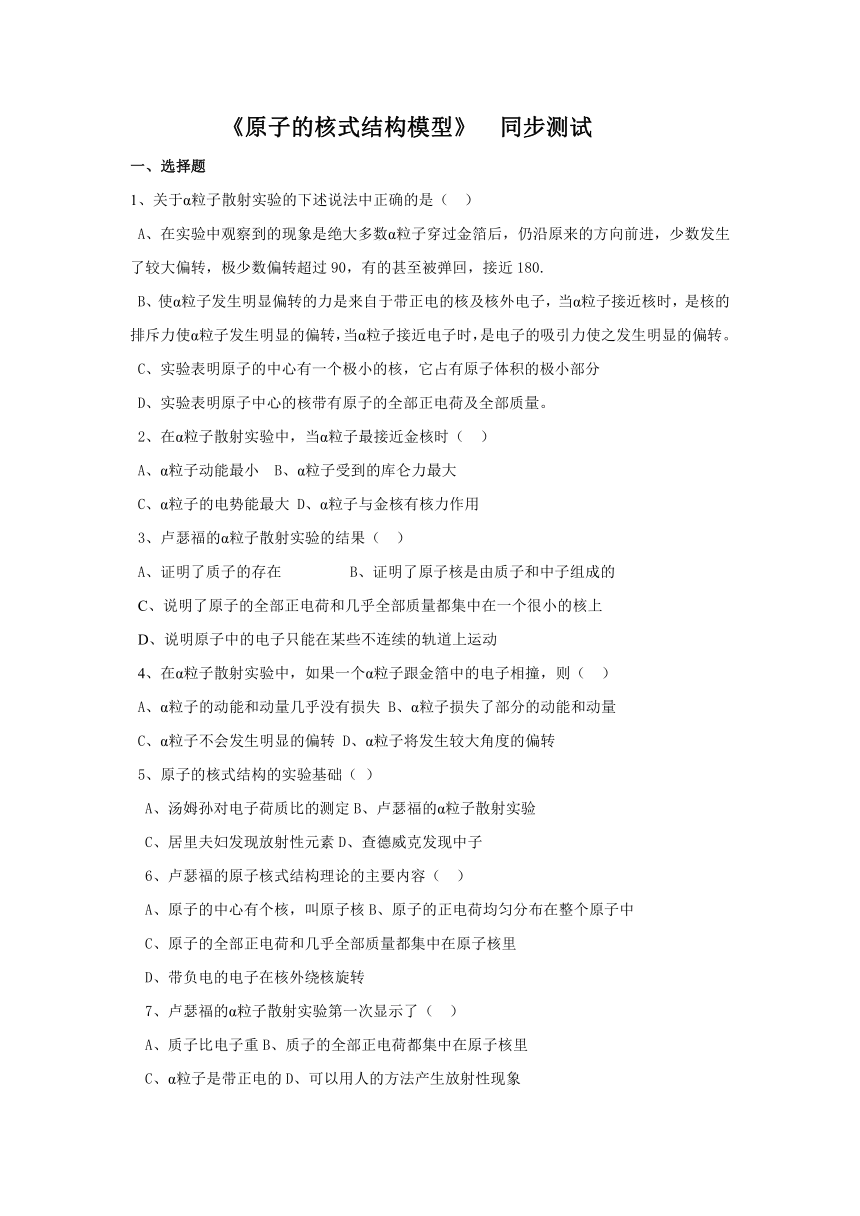 《原子的核式结构模型》 同步测试

一、选择题

1、关于α粒子散射实验的下述说法中正确的是（ ）

A、在实验中观察到的现象是绝大多数α粒子穿过金箔后，仍沿原来的方向前进，少数发生了较大偏转，极少数偏转超过 90，有的甚至被弹回，接近 180.

B、使α粒子发生明显偏转的力是来自于带正电的核及核外电子，当α粒子接近核时，是核的排斥力使α粒子发生明显的偏转，当α粒子接近电子时，是电子的吸引力使之发生明显的偏转。

C、实验表明原子的中心有一个极小的核，它占有原子体积的极小部分

D、实验表明原子中心的核带有原子的全部正电荷及全部质量。

2、在α粒子散射实验中，当α粒子最接近金核时（ ）

A、α粒子动能最小 B、α粒子受到的库仑力最大

C、α粒子的电势能最大 D、α粒子与金核有核力作用

3、卢瑟福的α粒子散射实验的结果（ ）

A、证明了质子的存在 B、证明了原子核是由质子和中子组成的

C、说明了原子的全部正电荷和几乎全部质量都集中在一个很小的核上

D、说明原子中的电子只能在某些不连续的轨道上运动

4、在α粒子散射实验中，如果一个α粒子跟金箔中的电子相撞，则（ ）

A、α粒子的动能和动量几乎没有损失 B、α粒子损失了部分的动能和动量

C、α粒子不会发生明显的偏转 D、α粒子将发生较大角度的偏转

5、原子的核式结构的实验基础（ ）

A、汤姆孙对电子荷质比的测定 B、卢瑟福的α粒子散射实验

C、居里夫妇发现放射性元素 D、查德威克发现中子

6、卢瑟福的原子核式结构理论的主要内容（ ）

A、原子的中心有个核，叫原子核 B、原子的正电荷均匀分布在整个原子中

C、原子的全部正电荷和几乎全部质量都集中在原子核里

D、带负电的电子在核外绕核旋转

7、卢瑟福的α粒子散射实验第一次显示了（ ）

A、质子比电子重 B、质子的全部正电荷都集中在原子核里

C、α粒子是带正电的 D、可以用人的方法产生放射性现象